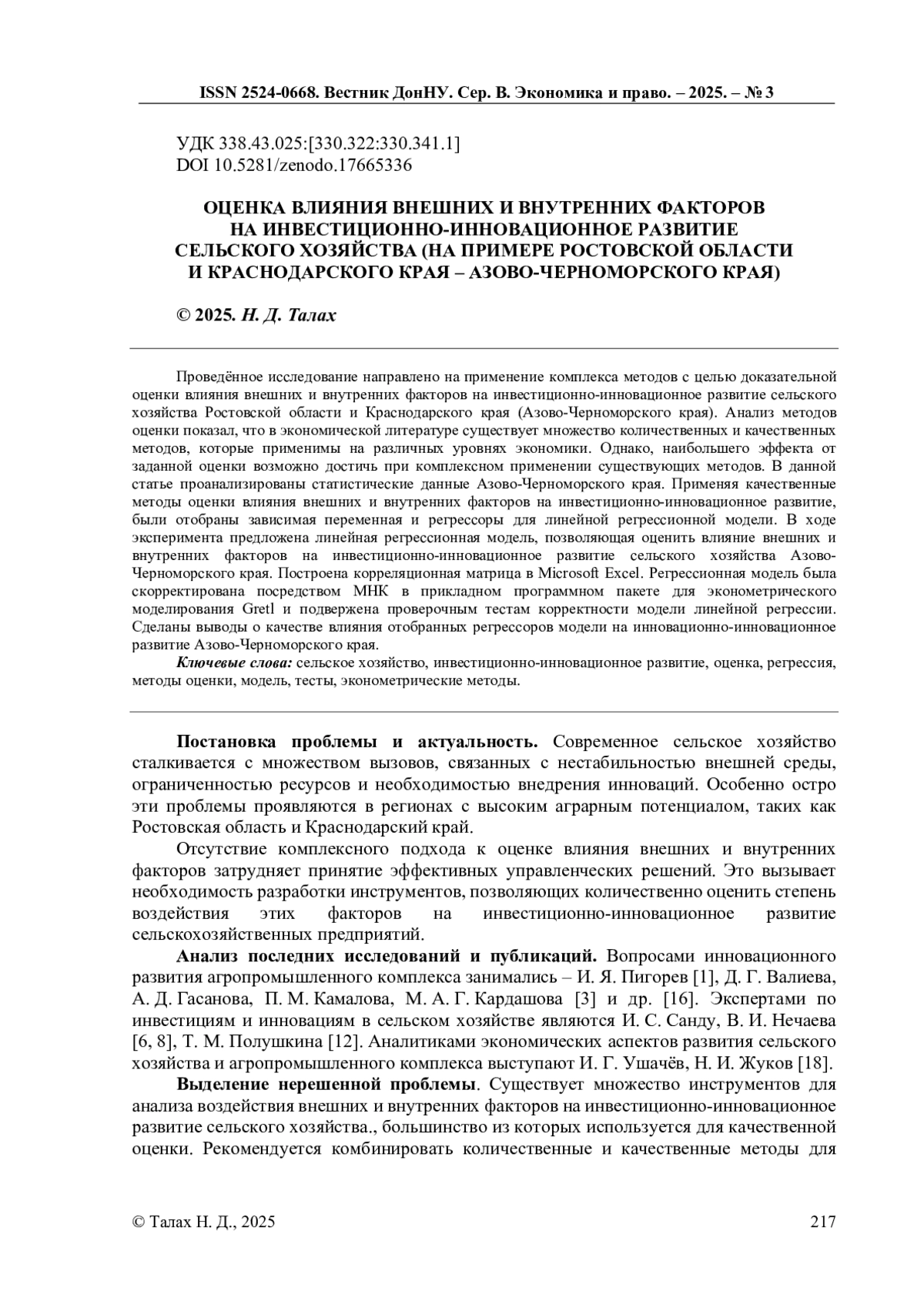 ISSN 2524-0668. Вестник ДонНУ. Сер. В. Экономика и право. – 2025. – № 3

УДК 338.43.025:[330.322:330.341.1]
DOI 10.5281/zenodo.17665336

ОЦЕНКА ВЛИЯНИЯ ВНЕШНИХ И ВНУТРЕННИХ ФАКТОРОВ НА ИНВЕСТИЦИОННО-ИННОВАЦИОННОЕ РАЗВИТИЕ СЕЛЬСКОГО ХОЗЯЙСТВА (НА ПРИМЕРЕ РОСТОВСКОЙ ОБЛАСТИ И КРАСНОДАРСКОГО КРАЯ – АЗОВО-ЧЕРНОМОРСКОГО КРАЯ)

© 2025. Н. Д. Талах

Проведённое исследование направлено на применение комплекса методов с целью доказательной оценки влияния внешних и внутренних факторов на инвестиционно-инновационное развитие сельского хозяйства Ростовской области и Краснодарского края (Азово-Черноморского края). Анализ методов оценки показал, что в экономической литературе существует множество количественных и качественных методов, которые применимы на различных уровнях экономики. Однако, наибольшего эффекта от заданной оценки возможно достичь при комплексном применении существующих методов. В данной статье проанализированы статистические данные Азово-Черноморского края. Применяя качественные методы оценки влияния внешних и внутренних факторов на инвестиционно-инновационное развитие, были отобраны зависимая переменная и регрессоры для линейной регрессионной модели. В ходе эксперимента предложена линейная регрессионная модель, позволяющая оценить влияние внешних и внутренних факторов на инвестиционно-инновационное развитие сельского хозяйства Азово-Черноморского края. Построена корреляционная матрица в Microsoft Excel. Регрессионная модель была скорректирована посредством МНК в прикладном программном пакете для эконометрического моделирования Gretl и подвержена проверочным тестам корректности модели линейной регрессии. Сделаны выводы о качестве влияния отобранных регрессоров модели на инновационно-инновационное развитие Азово-Черноморского края.

Ключевые слова: сельское хозяйство, инвестиционно-инновационное развитие, оценка, регрессия, методы оценки, модель, тесты, эконометрические методы.

Постановка проблемы и актуальность. Современное сельское хозяйство сталкивается с множеством вызовов, связанных с нестабильностью внешней среды, ограниченностью ресурсов и необходимостью внедрения инноваций. Особенно остро эти проблемы проявляются в регионах с высоким аграрным потенциалом, таких как Ростовская область и Краснодарский край.

Отсутствие комплексного подхода к оценке влияния внешних и внутренних факторов затрудняет принятие эффективных управленческих решений. Это вызывает необходимость разработки инструментов, позволяющих количественно оценить степень воздействия этих факторов на инвестиционно-инновационное развитие сельскохозяйственных предприятий.

Анализ последних исследований и публикаций. Вопросами инновационного развития агропромышленного комплекса занимались – И. Я. Пигорев [1], Д. Г. Валиева, А. Д. Гасанова, П. М. Камалова, М. А. Г. Кардашова [3] и др. [16]. Экспертами по инвестициям и инновациям в сельском хозяйстве являются И. С. Санду, В. И. Нечаева [6, 8], Т. М. Полушкина [12]. Аналитиками экономических аспектов развития сельского хозяйства и агропромышленного комплекса выступают И. Г. Ушачёв, Н. И. Жуков [18].

Выделение нерешенной проблемы. Существует множество инструментов для анализа воздействия внешних и внутренних факторов на инвестиционно-инновационное развитие сельского хозяйства., большинство из которых используется для качественной оценки. Рекомендуется комбинировать количественные и качественные методы для

© Талах Н. Д., 2025 217